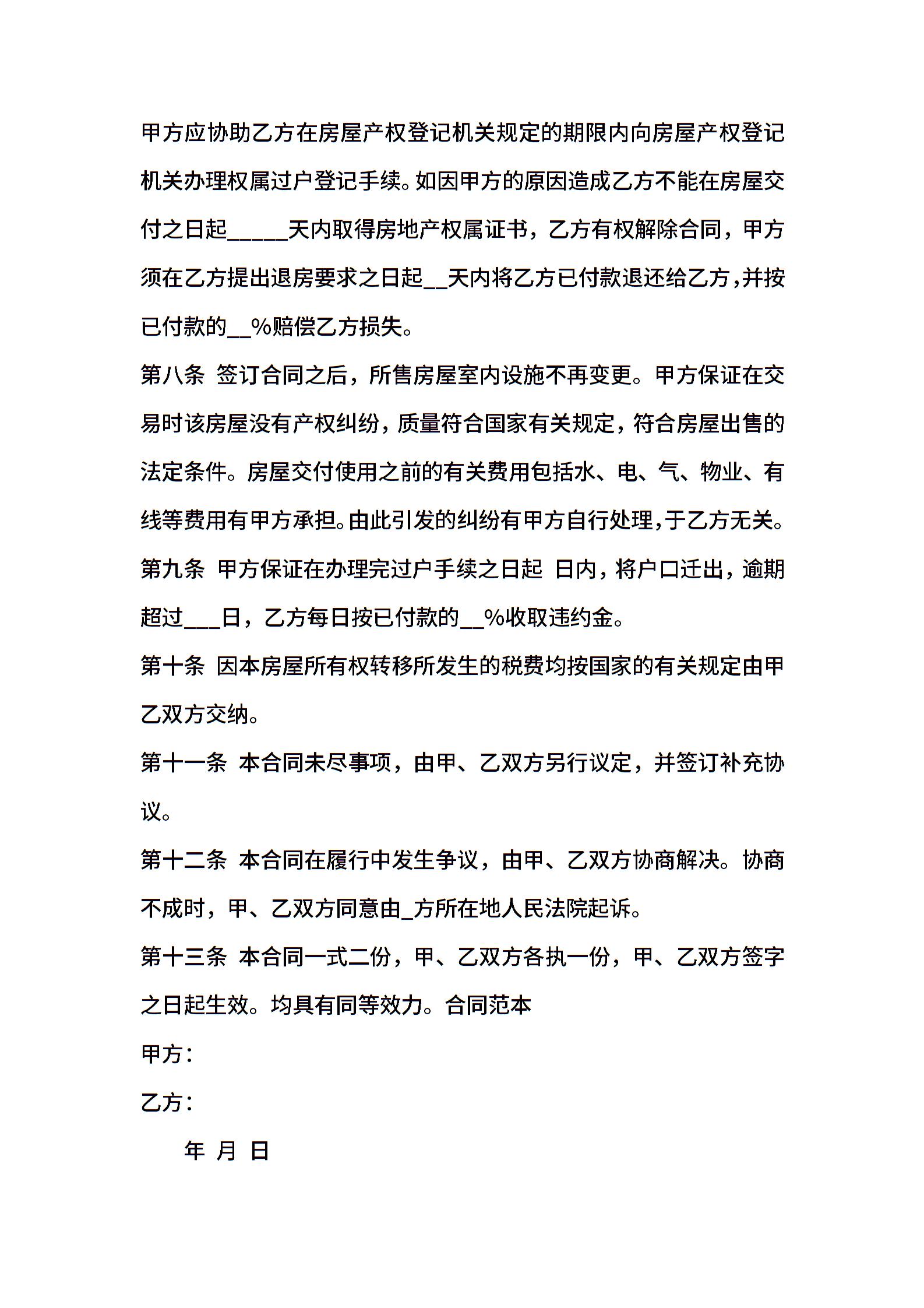 甲方应协助乙方在房屋产权登记机关规定的期限内向房屋产权登记机关办理权属过户登记手续。如因甲方的原因造成乙方不能在房屋交付之日起_____天内取得房地产权属证书，乙方有权解除合同，甲方须在乙方提出退房要求之日起__天内将乙方已付款退还给乙方，并按已付款的__%赔偿乙方损失。

第八条 签订合同之后，所售房屋室内设施不再变更。甲方保证在交易时该房屋没有产权纠纷，质量符合国家有关规定，符合房屋出售的法定条件。房屋交付使用之前的有关费用包括水、电、气、物业、有线等费用有甲方承担。由此引发的纠纷有甲方自行处理，于乙方无关。

第九条 甲方保证在办理完过户手续之日起 日内，将户口迁出，逾期超过___日，乙方每日按已付款的__%收取违约金。

第十条 因本房屋所有权转移所发生的税费均按国家的有关规定由甲乙双方交纳。

第十一条 本合同未尽事项，由甲、乙双方另行议定，并签订补充协议。

第十二条 本合同在履行中发生争议，由甲、乙双方协商解决。协商不成时，甲、乙双方同意由_方所在地人民法院起诉。

第十三条 本合同一式二份，甲、乙双方各执一份，甲、乙双方签字之日起生效。均具有同等效力。合同范本

甲方：

乙方：

年 月 日